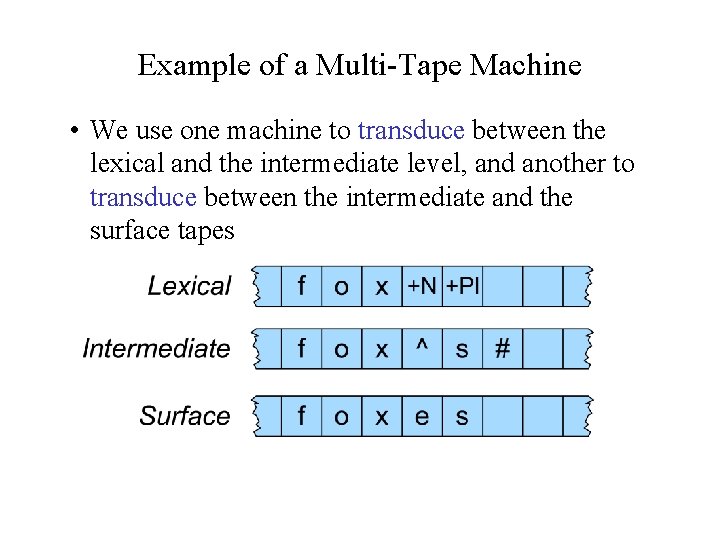 Example of a Multi-Tape Machine

• We use one machine to transduce between the lexical and the intermediate level, and another to transduce between the intermediate and the surface tapes

Lexical f o x +N +Pl

Intermediate f o x ^ s #

Surface f o x e s